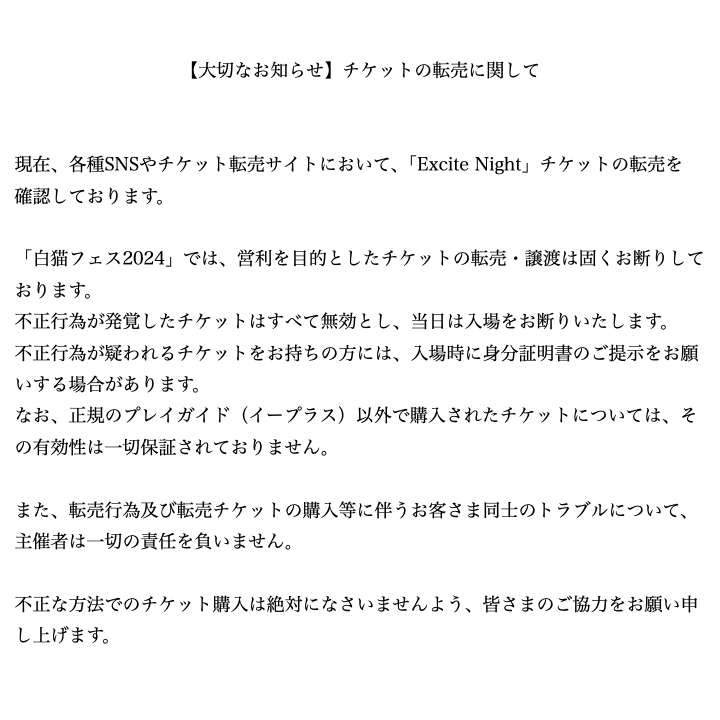 【大切なお知らせ】チケットの転売に関して

現在、各種SNSやチケット転売サイトにおいて、「Excite Night」チケットの転売を確認しております。

「白猫フェス2024」では、営利を目的としたチケットの転売・譲渡は固くお断りしております。
不正行為が発覚したチケットはすべて無効とし、当日は入場をお断りいたします。
不正行為が疑われるチケットをお持ちの方には、入場時に身分証明書のご提示をお願いする場合があります。
なお、正規のプレイガイド（イープラス）以外で購入されたチケットについては、その有効性は一切保証されておりません。

また、転売行為及び転売チケットの購入等に伴うお客さま同士のトラブルについて、主催者は一切の責任を負いません。

不正な方法でのチケット購入は絶対になさいませんよう、皆さまのご協力をお願い申し上げます。